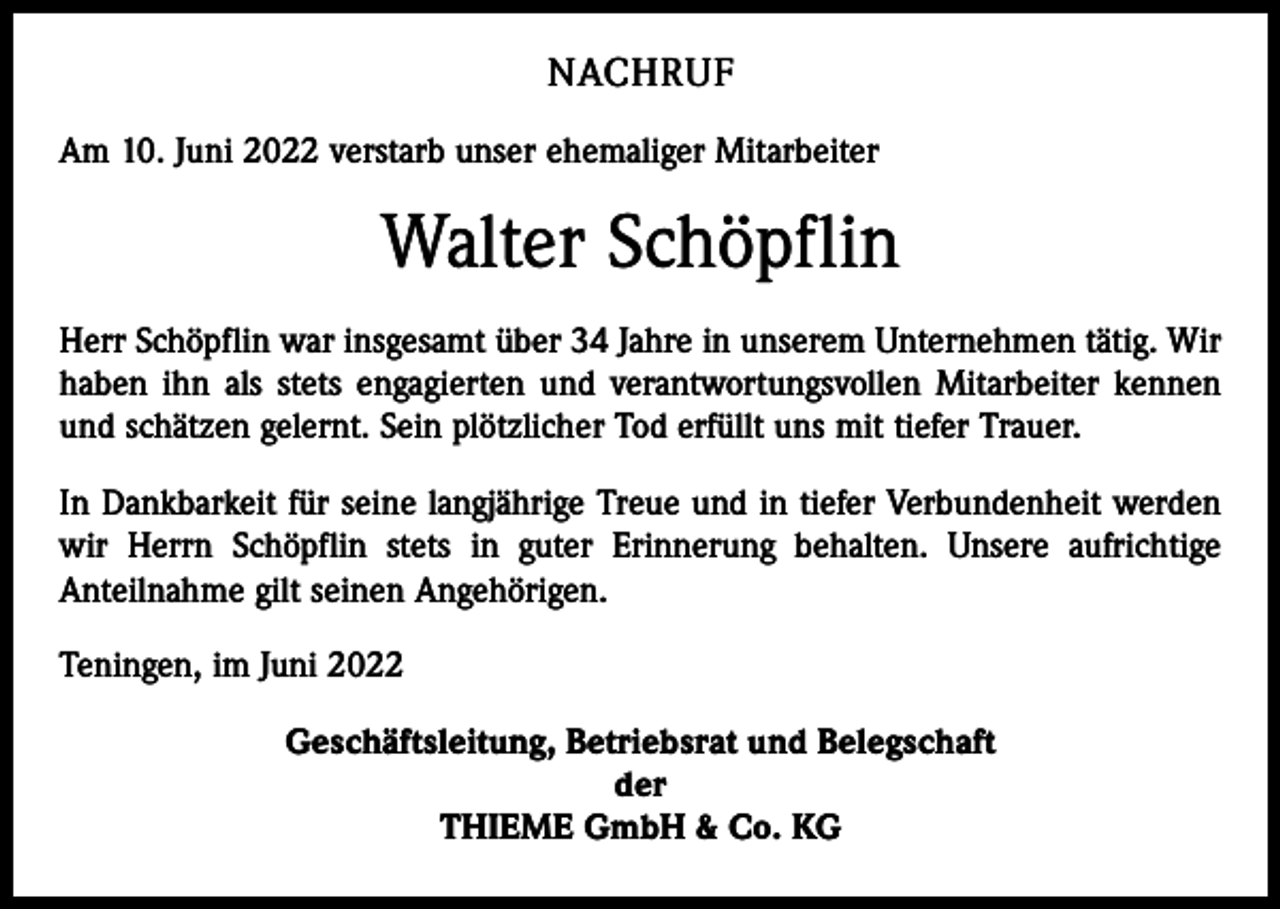 NACHRUF

Am 10. Juni 2022 verstarb unser ehemaliger Mitarbeiter

Walter Schöpflin

Herr Schöpflin war insgesamt über 34 Jahre in unserem Unternehmen tätig. Wir haben ihn als stets engagierten und verantwortungsvollen Mitarbeiter kennen und schätzen gelernt. Sein plötzlicher Tod erfüllt uns mit tiefer Trauer.

In Dankbarkeit für seine langjährige Treue und in tiefer Verbundenheit werden wir Herrn Schöpflin stets in guter Erinnerung behalten. Unsere aufrichtige Anteilnahme gilt seinen Angehörigen.

Teningen, im Juni 2022

Geschäftsleitung, Betriebsrat und Belegschaft
der
THIEME GmbH & Co. KG